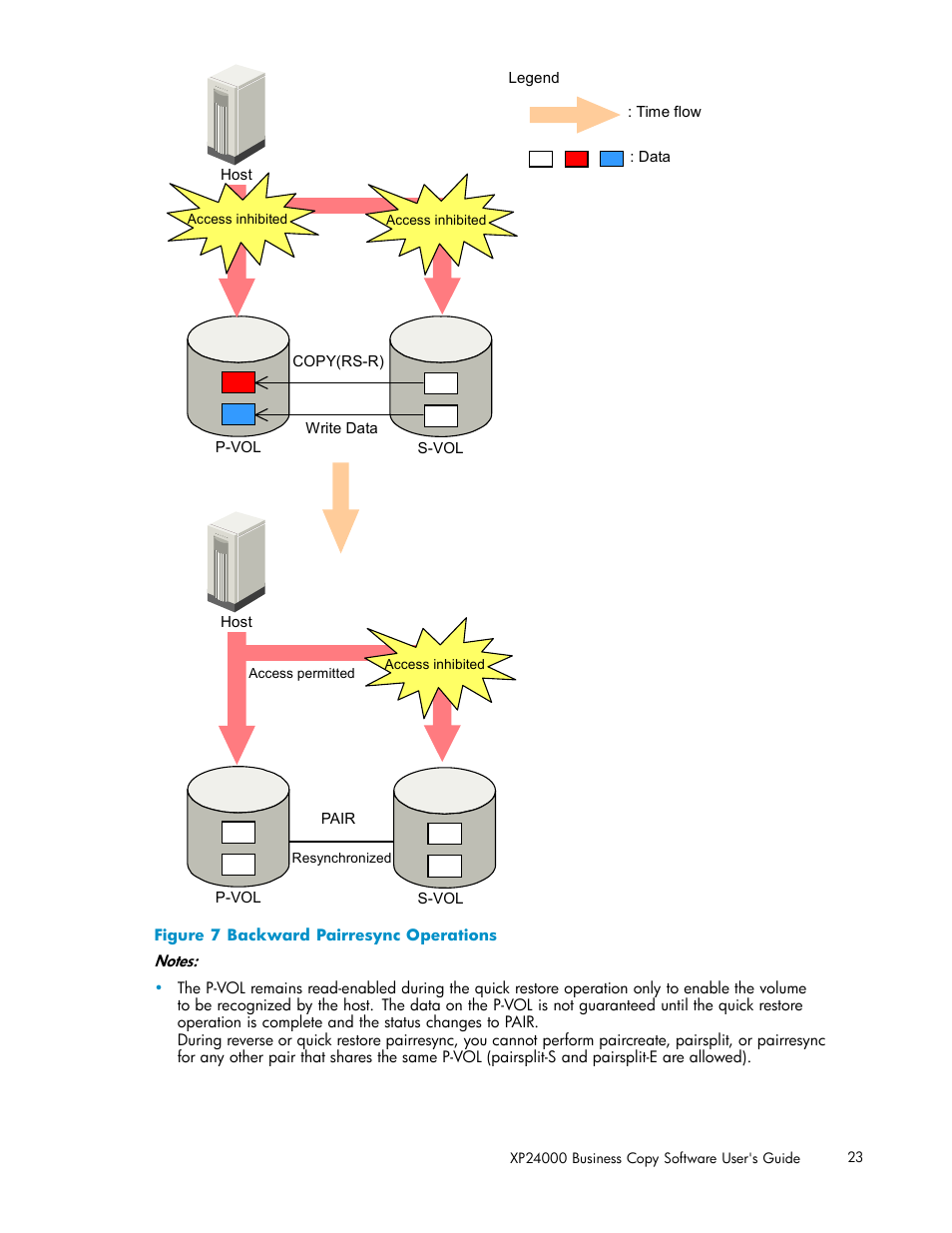 Legend

: Time flow

: Data

Host

Access inhibited

Access inhibited

COPY(RS-R)

Write Data

P-VOL

S-VOL

Host

Access permitted

Access inhibited

PAIR

Resynchronized

P-VOL

S-VOL

Figure 7 Backward Pairresync Operations

Notes:

• The P-VOL remains read-enabled during the quick restore operation only to enable the volume to be recognized by the host. The data on the P-VOL is not guaranteed until the quick restore operation is complete and the status changes to PAIR.
During reverse or quick restore pairresync, you cannot perform paircreate, pairsplit, or pairresync for any other pair that shares the same P-VOL (pairsplit-S and pairsplit-E are allowed).

XP24000 Business Copy Software User's Guide 23